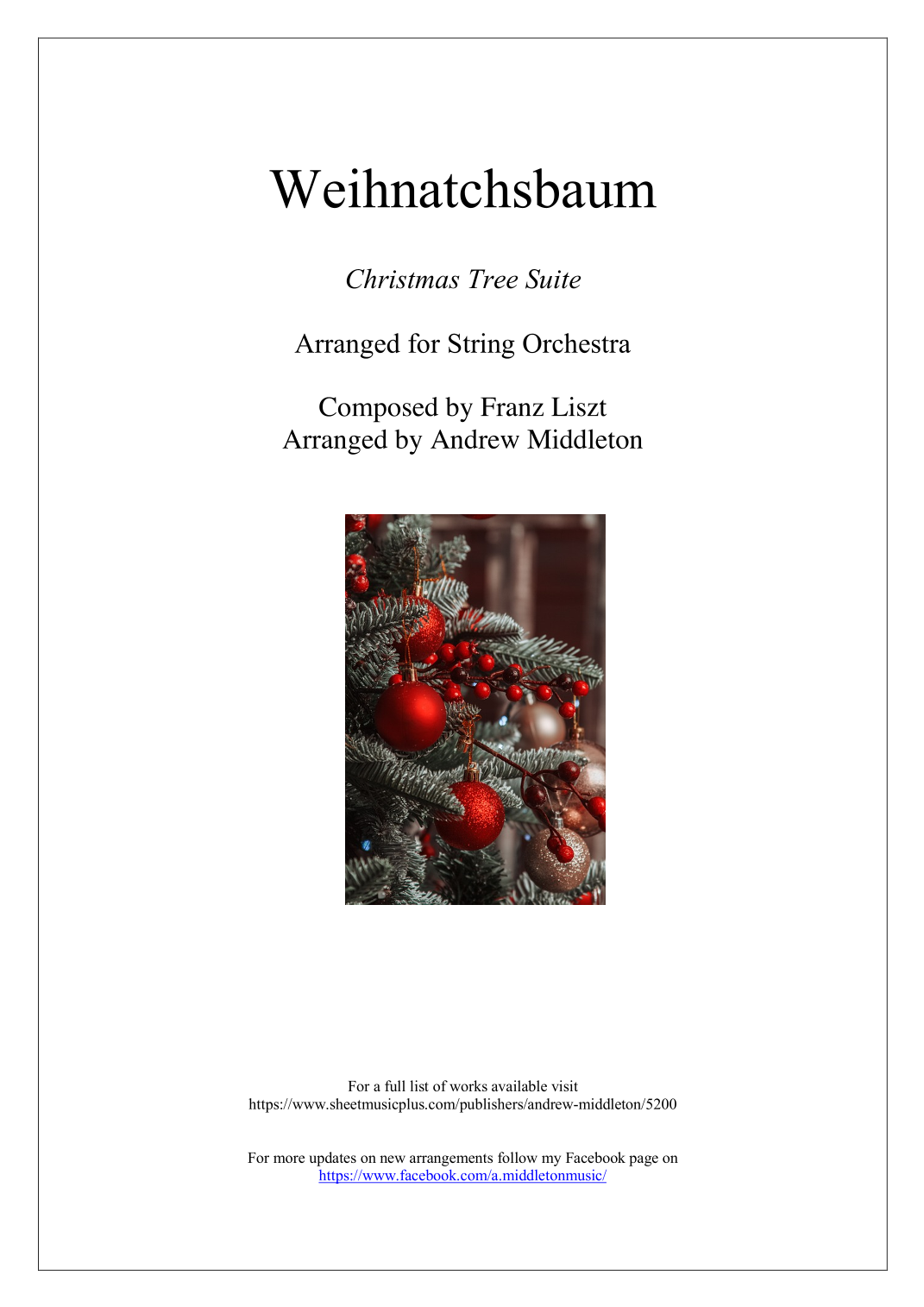 Weihnatchsbaum

Christmas Tree Suite

Arranged for String Orchestra

Composed by Franz Liszt
Arranged by Andrew Middleton

For a full list of works available visit
https://www.sheetmusicplus.com/publishers/andrew-middleton/5200

For more updates on new arrangements follow my Facebook page on
https://www.facebook.com/a.middletonmusic/